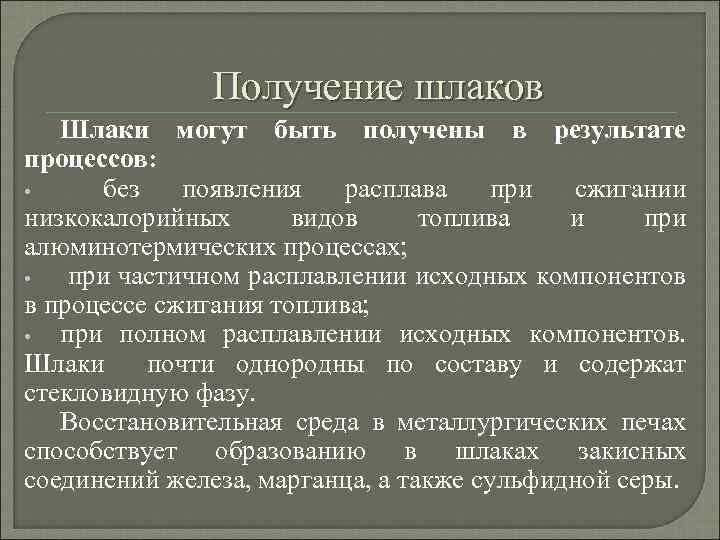 Получение шлаков

Шлаки могут быть получены в результате процессов:

• без появления расплава при сжигании низкокалорийных видов топлива и при алюминотермических процессах;

• при частичном расплавлении исходных компонентов в процессе сжигания топлива;

• при полном расплавлении исходных компонентов. Шлаки почти однородны по составу и содержат стекловидную фазу.

Восстановительная среда в металлургических печах способствует образованию в шлаках закисных соединений железа, марганца, а также сульфидной серы.